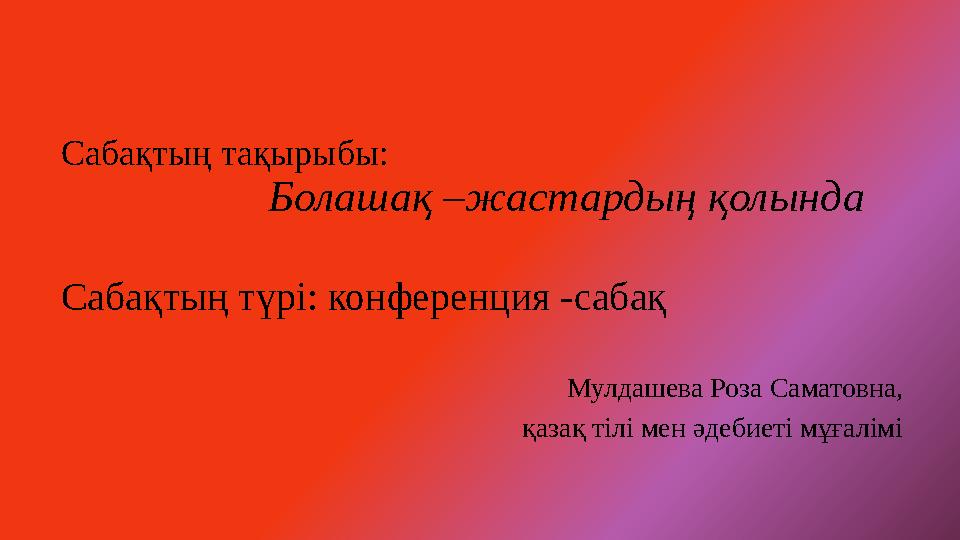 Сабақтың тақырыбы:
Болашақ –жастардың қолында

Сабақтың түрі: конференция -сабақ

Мулдашева Роза Саматовна,
қазақ тілі мен әдебиеті мұғалімі